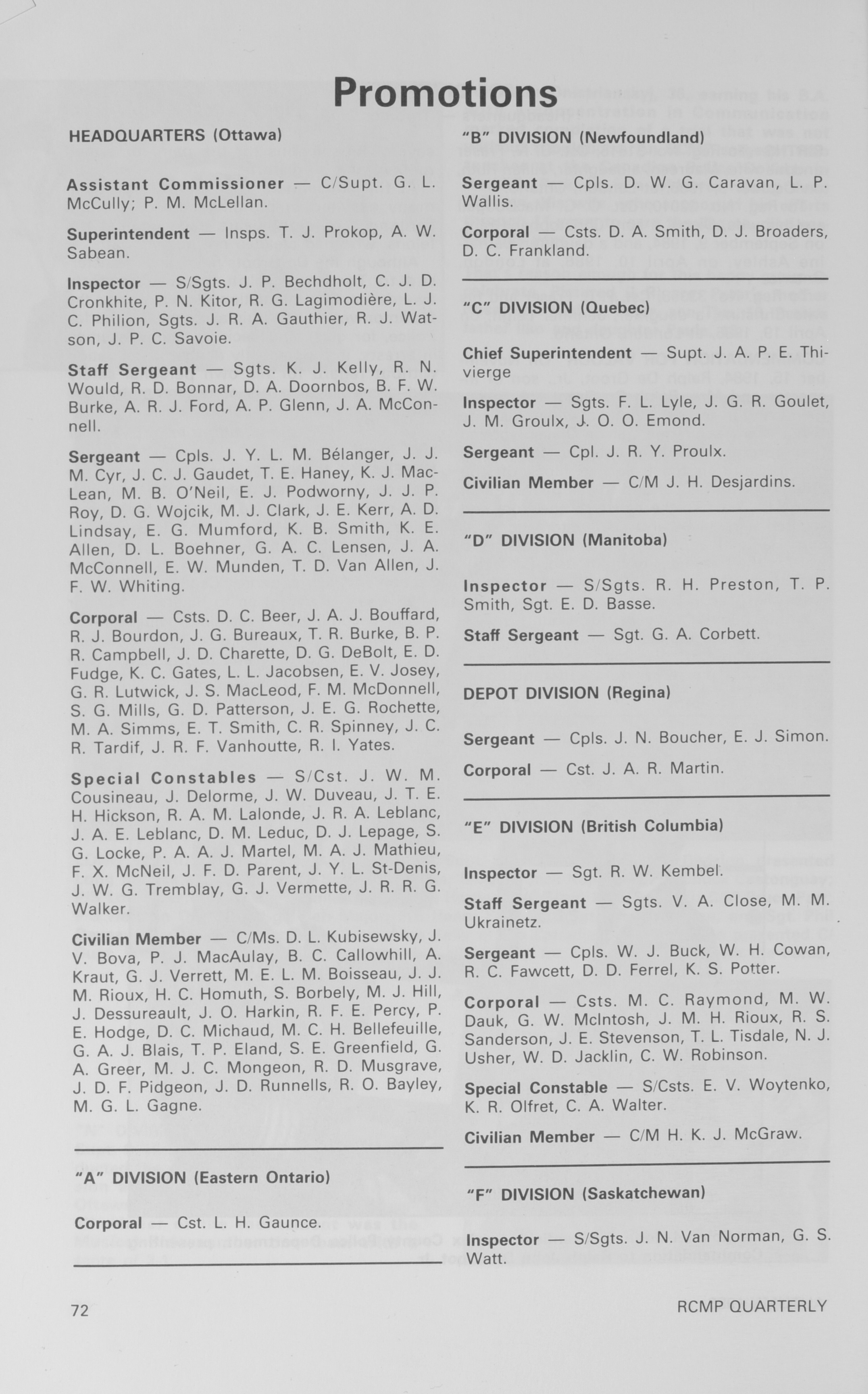 Promotions

HEADQUARTERS (Ottawa)

Assistant Commissioner — C/Supt. G. L. McCully; P. M. McLellan.

Superintendent — Insps. T. J. Prokop, A. W. Sabean.

Inspector — S/Sgts. J. P. Bechdholt, C. J. D. Cronkhite, P. N. Kitor, R. G. Lagimodière, L. J. C. Philion, Sgts. J. R. A. Gauthier, R. J. Watson, J. P. C. Savoie.

Staff Sergeant — Sgts. K. J. Kelly, R. N. Would, R. D. Bonnar, D. A. Doornbos, B. F. W. Burke, A. R. J. Ford, A. P. Glenn, J. A. McConnell.

Sergeant — Cpls. J. Y. L. M. Bélanger, J. J. M. Cyr, J. C. J. Gaudet, T. E. Haney, K. J. MacLean, M. B. O'Neil, E. J. Podworny, J. J. P. Roy, D. G. Wojcik, M. J. Clark, J. E. Kerr, A. D. Lindsay, E. G. Mumford, K. B. Smith, K. E. Allen, D. L. Boehner, G. A. C. Lensen, J. A. McConnell, E. W. Munden, T. D. Van Allen, J. F. W. Whiting.

Corporal — Csts. D. C. Beer, J. A. J. Bouffard, R. J. Bourdon, J. G. Bureaux, T. R. Burke, B. P. R. Campbell, J. D. Charette, D. G. DeBolt, E. D. Fudge, K. C. Gates, L. L. Jacobsen, E. V. Josey, G. R. Lutwick, J. S. MacLeod, F. M. McDonnell, S. G. Mills, G. D. Patterson, J. E. G. Rochette, M. A. Simms, E. T. Smith, C. R. Spinney, J. C. R. Tardif, J. R. F. Vanhoutte, R. I. Yates.

Special Constables — S/Cst. J. W. M. Cousineau, J. Delorme, J. W. Duveau, J. T. E. H. Hickson, R. A. M. Lalonde, J. R. A. Leblanc, J. A. E. Leblanc, D. M. Leduc, D. J. Lepage, S. G. Locke, P. A. A. J. Martel, M. A. J. Mathieu, F. X. McNeil, J. F. D. Parent, J. Y. L. St-Denis, J. W. G. Tremblay, G. J. Vermette, J. R. R. G. Walker.

Civilian Member — C/Ms. D. L. Kubisewsky, J. V. Bova, P. J. MacAulay, B. C. Callowhill, A. Kraut, G. J. Verrett, M. E. L. M. Boisseau, J. J. M. Rioux, H. C. Homuth, S. Borbely, M. J. Hill, J. Dessureault, J. O. Harkin, R. F. E. Percy, P. E. Hodge, D. C. Michaud, M. C. H. Bellefeuille, G. A. J. Blais, T. P. Eland, S. E. Greenfield, G. A. Greer, M. J. C. Mongeon, R. D. Musgrave, J. D. F. Pidgeon, J. D. Runnells, R. O. Bayley, M. G. L. Gagne.

"A" DIVISION (Eastern Ontario)

Corporal — Cst. L. H. Gaunce.

"B" DIVISION (Newfoundland)

Sergeant — Cpls. D. W. G. Caravan, L. P. Wallis.

Corporal — Csts. D. A. Smith, D. J. Broaders, D. C. Frankland.

"C" DIVISION (Quebec)

Chief Superintendent — Supt. J. A. P. E. Thivierge

Inspector — Sgts. F. L. Lyle, J. G. R. Goulet, J. M. Groulx, J. O. O. Emond.

Sergeant — Cpl. J. R. Y. Proulx.

Civilian Member — C/M J. H. Desjardins.

"D" DIVISION (Manitoba)

Inspector — S/Sgts. R. H. Preston, T. P. Smith, Sgt. E. D. Basse.

Staff Sergeant — Sgt. G. A. Corbett.

DEPOT DIVISION (Regina)

Sergeant — Cpls. J. N. Boucher, E. J. Simon.

Corporal — Cst. J. A. R. Martin.

"E" DIVISION (British Columbia)

Inspector — Sgt. R. W. Kembel.

Staff Sergeant — Sgts. V. A. Close, M. M. Ukrainetz.

Sergeant — Cpls. W. J. Buck, W. H. Cowan, R. C. Fawcett, D. D. Ferrel, K. S. Potter.

Corporal — Csts. M. C. Raymond, M. W. Dauk, G. W. McIntosh, J. M. H. Rioux, R. S. Sanderson, J. E. Stevenson, T. L. Tisdale, N. J. Usher, W. D. Jacklin, C. W. Robinson.

Special Constable — S/Csts. E. V. Woytenko, K. R. Olfret, C. A. Walter.

Civilian Member — C/M H. K. J. McGraw.

"F" DIVISION (Saskatchewan)

Inspector — S/Sgts. J. N. Van Norman, G. S. Watt.

72

RCMP QUARTERLY